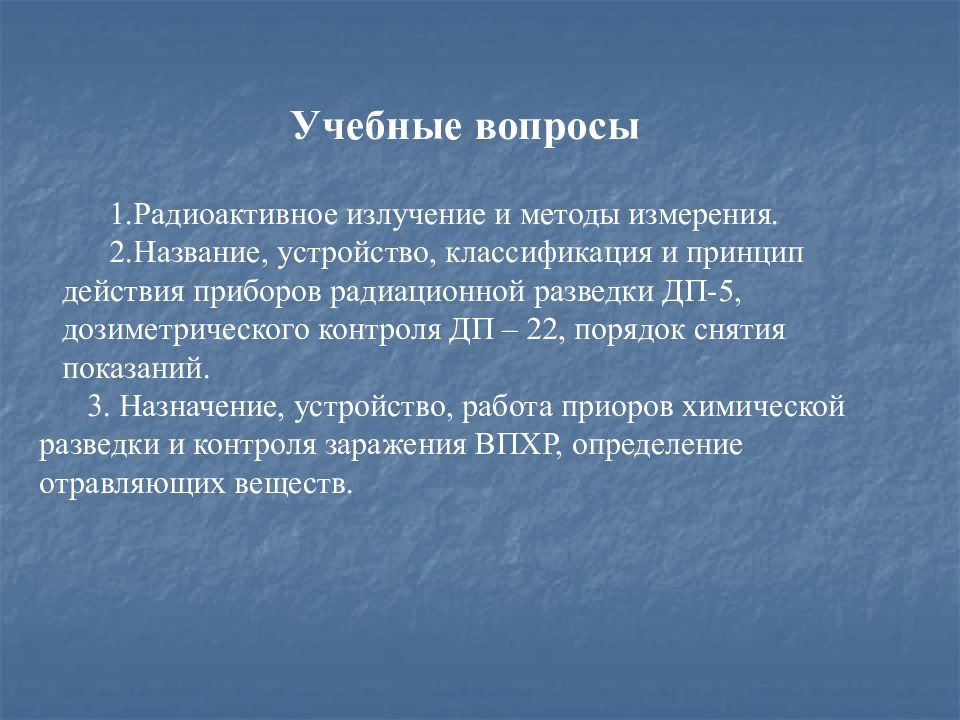 Учебные вопросы

1.Радиоактивное излучение и методы измерения.

2.Название, устройство, классификация и принцип действия приборов радиационной разведки ДП-5, дозиметрического контроля ДП – 22, порядок снятия показаний.

3. Назначение, устройство, работа приоров химической разведки и контроля заражения ВПХР, определение отравляющих веществ.